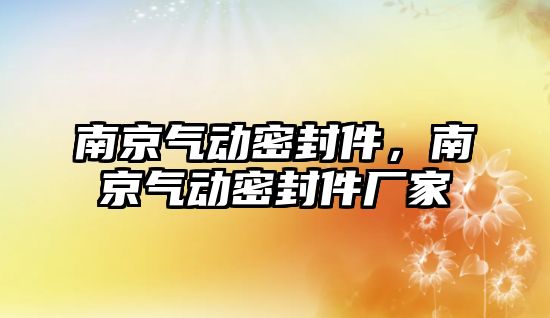 南京气动密封件，南京气动密封件厂家